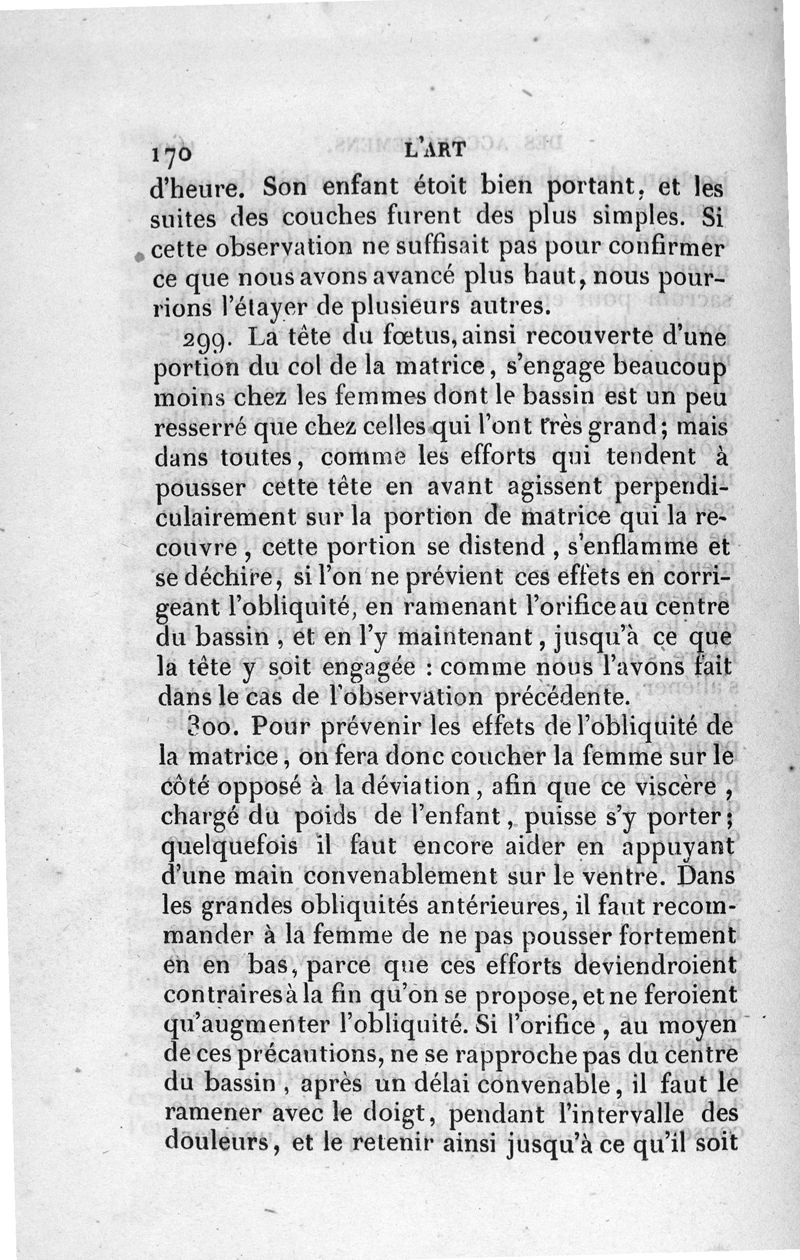 170 L'ART

d'heure. Son enfant étoit bien portant, et les suites des couches furent des plus simples. Si cette observation ne suffisait pas pour confirmer ce que nous avons avancé plus haut, nous pourrions l'étayer de plusieurs autres.

299. La tête du fœtus, ainsi recouverte d'une portion du col de la matrice, s'engage beaucoup moins chez les femmes dont le bassin est un peu resserré que chez celles qui l'ont très grand; mais dans toutes, comme les efforts qui tendent à pousser cette tête en avant agissent perpendiculairement sur la portion de matrice qui la recouvre, cette portion se distend, s'enflamme et se déchire, si l'on ne prévient ces effets en corrigeant l'obliquité, en ramenant l'orifice au centre du bassin, et en l'y maintenant, jusqu'à ce que la tête y soit engagée : comme nous l'avons fait dans le cas de l'observation précédente.

300. Pour prévenir les effets de l'obliquité de la matrice, on fera donc coucher la femme sur le côté opposé à la déviation, afin que ce viscère, chargé du poids de l'enfant, puisse s'y porter; quelquefois il faut encore aider en appuyant d'une main convenablement sur le ventre. Dans les grandes obliquités antérieures, il faut recommander à la femme de ne pas pousser fortement en en bas, parce que ces efforts deviendroient contraires à la fin qu'on se propose, et ne feroient qu'augmenter l'obliquité. Si l'orifice, au moyen de ces précautions, ne se rapproche pas du centre du bassin, après un délai convenable, il faut le ramener avec le doigt, pendant l'intervalle des douleurs, et le retenir ainsi jusqu'à ce qu'il soit